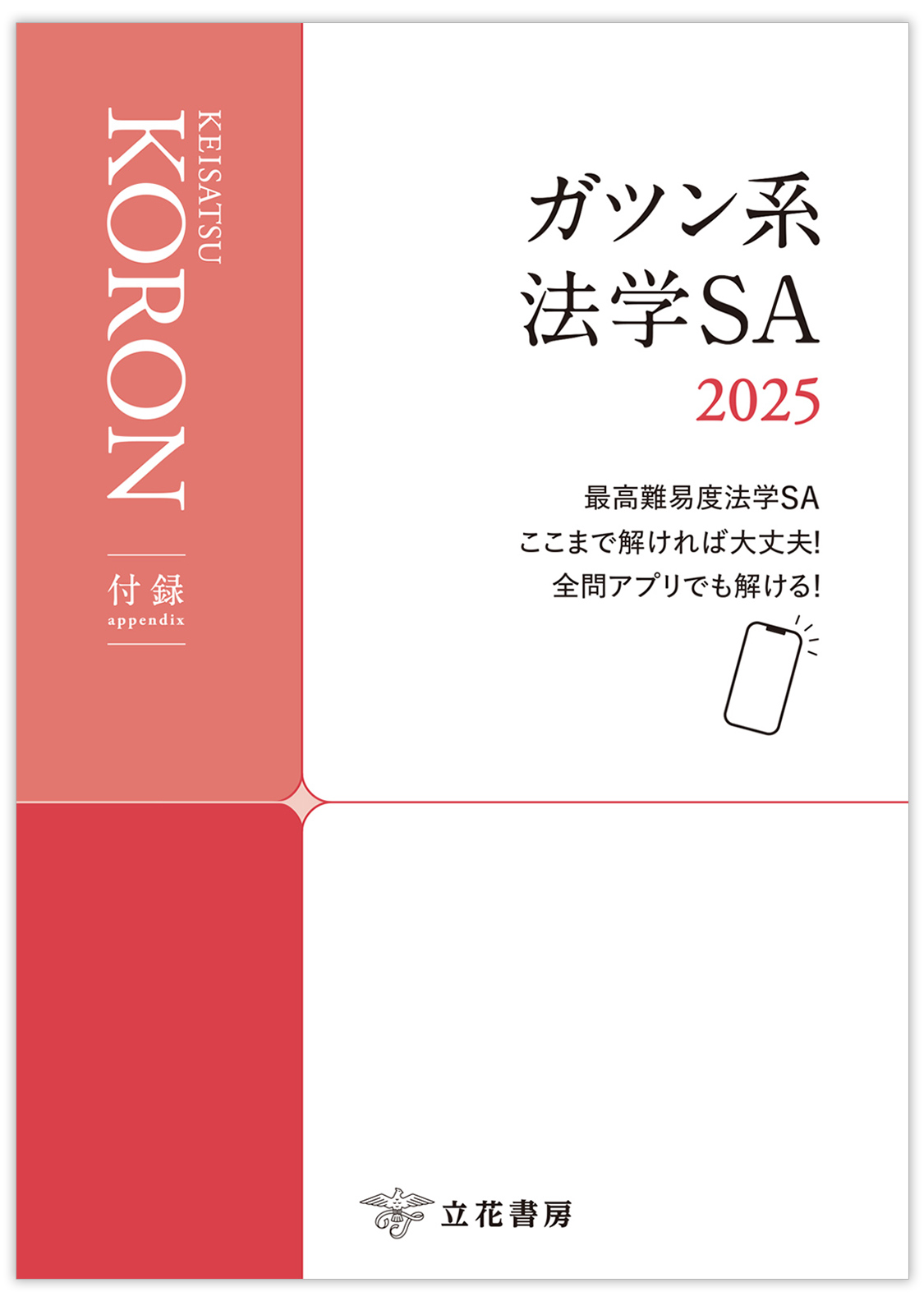 KEISATSU
KORON

付録
appendix

ガツン系
法学SA
2025

最高難易度法学SA
ここまで解ければ大丈夫!
全問アプリでも解ける!

立花書房